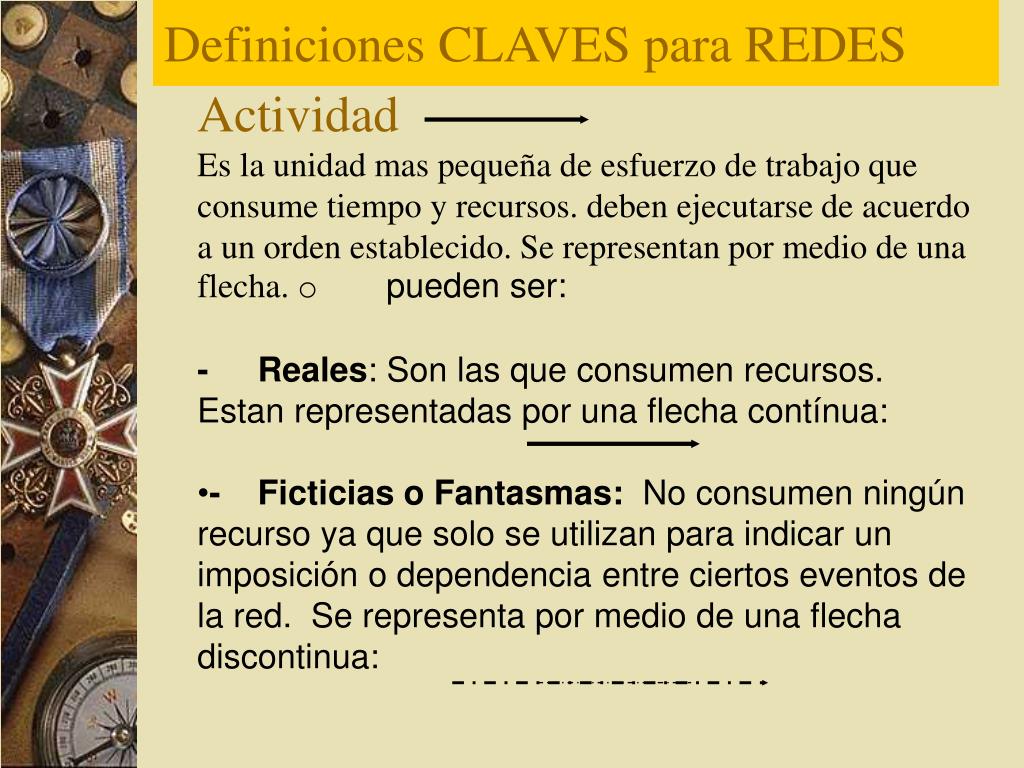 Definiciones CLAVES para REDES

Actividad

Es la unidad mas pequeña de esfuerzo de trabajo que consume tiempo y recursos. deben ejecutarse de acuerdo a un orden establecido. Se representan por medio de una flecha. o pueden ser:

- Reales: Son las que consumen recursos. Estan representadas por una flecha contínua:

•- Ficticias o Fantasmas: No consumen ningún recurso ya que solo se utilizan para indicar un imposición o dependencia entre ciertos eventos de la red. Se representa por medio de una flecha discontinua: